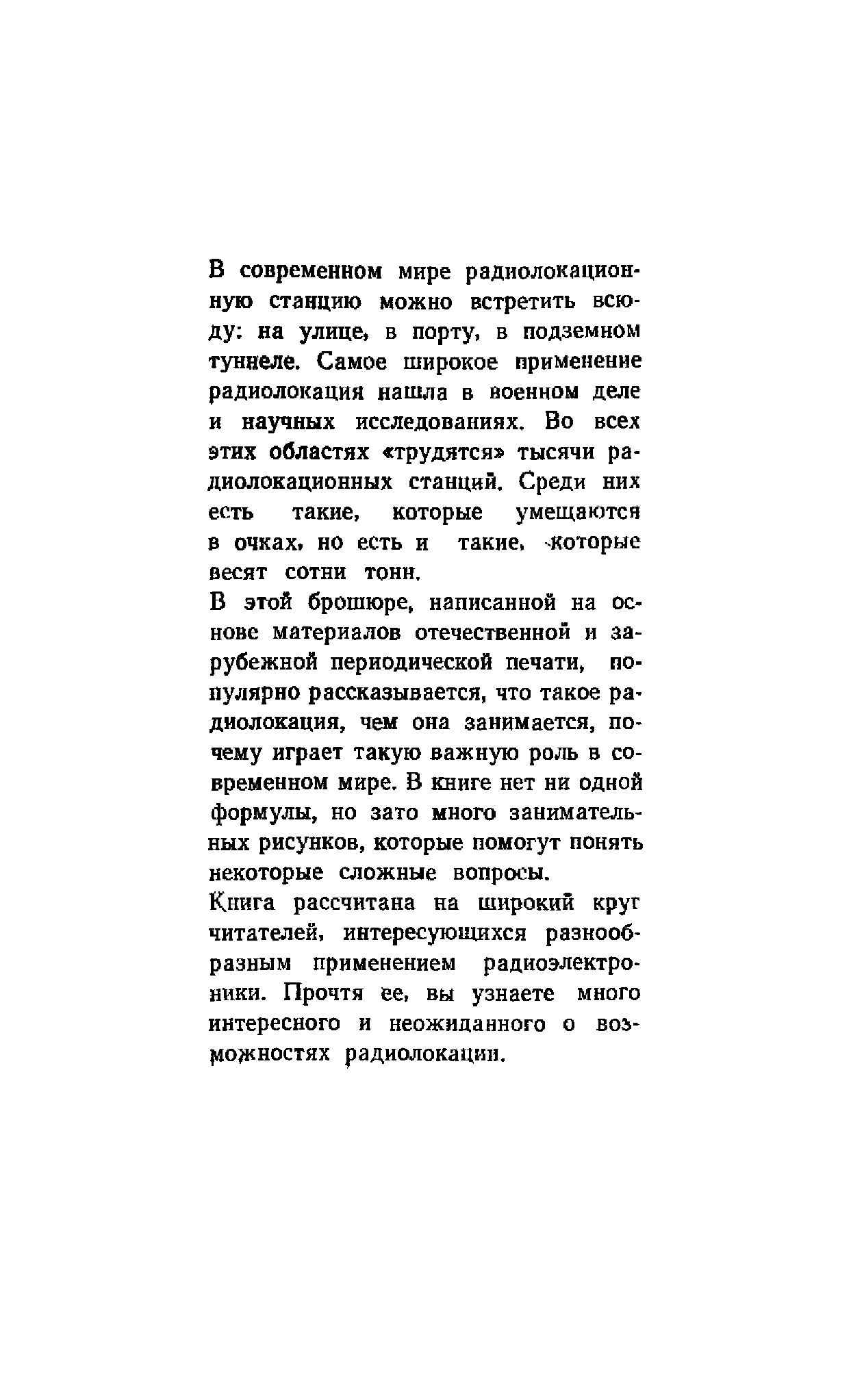 В современном мире радиолокационную станцию можно встретить всюду: на улице, в порту, в подземном туннеле. Самое широкое применение радиолокация нашла в военном деле и научных исследованиях. Во всех этих областях «трудятся» тысячи радиолокационных станций. Среди них есть такие, которые умещаются в очках, но есть и такие, которые весят сотни тонн.

В этой брошюре, написанной на основе материалов отечественной и зарубежной периодической печати, популярно рассказывается, что такое радиолокация, чем она занимается, почему играет такую важную роль в современном мире. В книге нет ни одной формулы, но зато много занимательных рисунков, которые помогут понять некоторые сложные вопросы.

Книга рассчитана на широкий круг читателей, интересующихся разнообразным применением радиоэлектроники. Прочтя ее, вы узнаете много интересного и неожиданного о возможностях радиолокации.